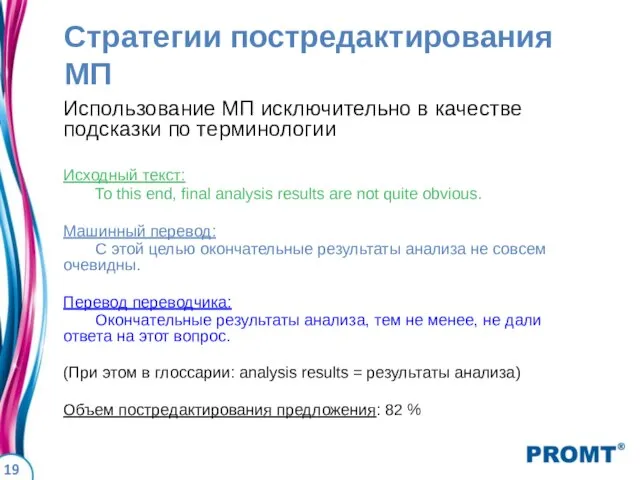 Стратегии постредактирования МП

Использование МП исключительно в качестве подсказки по терминологии

Исходный текст:
To this end, final analysis results are not quite obvious.

Машинный перевод:
С этой целью окончательные результаты анализа не совсем очевидны.

Перевод переводчика:
Окончательные результаты анализа, тем не менее, не дали ответа на этот вопрос.

(При этом в глоссарии: analysis results = результаты анализа)

Объем постредактирования предложения: 82 %

PROMT®

19